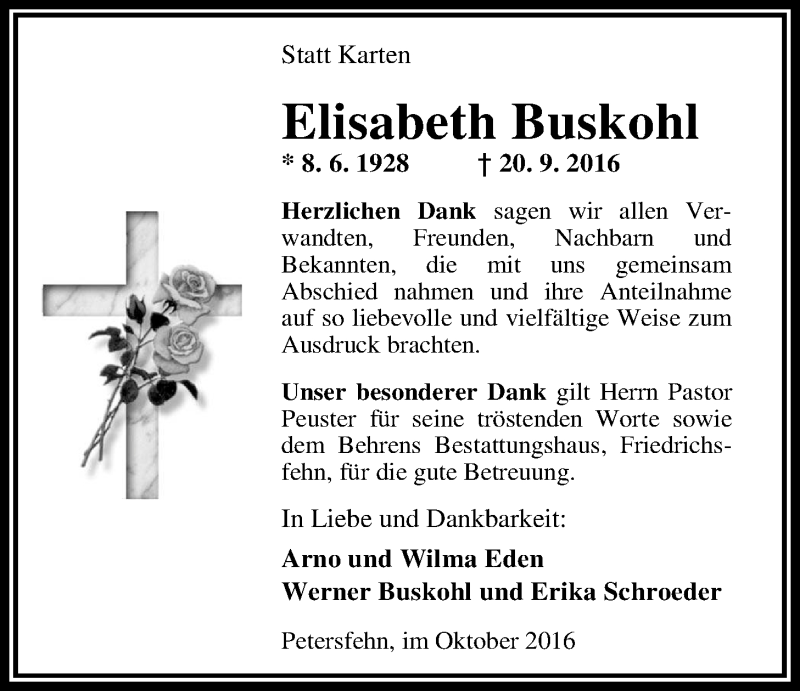 Statt Karten

Elisabeth Buskohl

* 8. 6. 1928 † 20. 9. 2016

Herzlichen Dank sagen wir allen Verwandten, Freunden, Nachbarn und Bekannten, die mit uns gemeinsam Abschied nahmen und ihre Anteilnahme auf so liebevolle und vielfältige Weise zum Ausdruck brachten.

Unser besonderer Dank gilt Herrn Pastor Peuster für seine tröstenden Worte sowie dem Behrens Bestattungshaus, Friedrichsfehn, für die gute Betreuung.

In Liebe und Dankbarkeit:

Arno und Wilma Eden
Werner Buskohl und Erika Schroeder

Petersfehn, im Oktober 2016